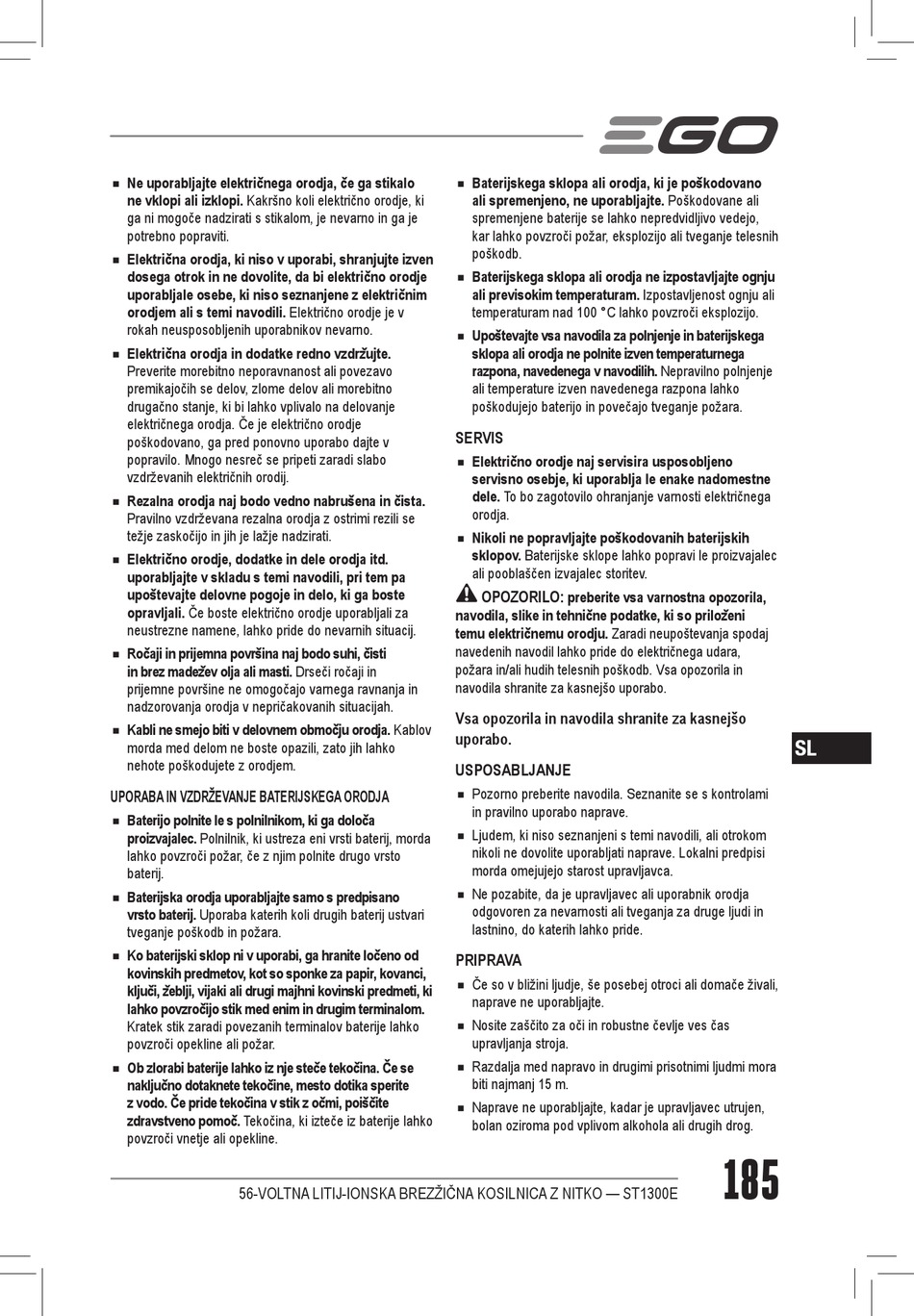 EGO

■ Ne uporabljajte električnega orodja, če ga stikalo ne vklopi ali izklopi. Kakršno koli električno orodje, ki ga ni mogoče nadzirati s stikalom, je nevarno in ga je potrebno popraviti.

■ Električna orodja, ki niso v uporabi, shranjujte izven dosega otrok in ne dovolite, da bi električno orodje uporabljale osebe, ki niso seznanjene z električnim orodjem ali s temi navodili. Električno orodje je v rokah neusposobljenih uporabnikov nevarno.

■ Električna orodja in dodatke redno vzdržujte. Preverite morebitno neporavnanost ali povezavo premikajočih se delov, zlome delov ali morebitno drugačno stanje, ki bi lahko vplivalo na delovanje električnega orodja. Če je električno orodje poškodovano, ga pred ponovno uporabo dajte v popravilo. Mnogo nesreč se pripeti zaradi slabo vzdrževanih električnih orodij.

■ Rezalna orodja naj bodo vedno nabrušena in čista. Pravilno vzdrževana rezalna orodja z ostrimi rezili se težje zaskočijo in jih je lažje nadzirati.

■ Električno orodje, dodatke in dele orodja itd. uporabljajte v skladu s temi navodili, pri tem pa upoštevajte delovne pogoje in delo, ki ga boste opravljali. Če boste električno orodje uporabljali za neustrezne namene, lahko pride do nevarnih situacij.

■ Ročaji in prijemna površina naj bodo suhi, čisti in brez madežev olja ali masti. Drseči ročaji in prijemne površine ne omogočajo varnega ravnanja in nadzorovanja orodja v nepričakovanih situacijah.

■ Kabli ne smejo biti v delovnem območju orodja. Kablov morda med delom ne boste opazili, zato jih lahko nehote poškodujete z orodjem.

UPORABA IN VZDRŽEVANJE BATERIJSKEGA ORODJA

■ Baterijo polnite le s polnilnikom, ki ga določa proizvajalec. Polnilnik, ki ustreza eni vrsti baterij, morda lahko povzroči požar, če z njim polnite drugo vrsto baterij.

■ Baterijska orodja uporabljajte samo s predpisano vrsto baterij. Uporaba katerih koli drugih baterij ustvari tveganje poškodb in požara.

■ Ko baterijski sklop ni v uporabi, ga hranite ločeno od kovinskih predmetov, kot so sponke za papir, kovanci, ključi, žeblji, vijaki ali drugi majhni kovinski predmeti, ki lahko povzročijo stik med enim in drugim terminalom. Kratek stik zaradi povezanih terminalov baterije lahko povzroči opekline ali požar.

■ Ob zlorabi baterije lahko iz nje steče tekočina. Če se naključno dotaknete tekočine, mesto dotika sperite z vodo. Če pride tekočina v stik z očmi, poiščite zdravstveno pomoč. Tekočina, ki izteče iz baterije lahko povzroči vnetje ali opekline.

■ Baterijskega sklopa ali orodja, ki je poškodovano ali spremenjeno, ne uporabljajte. Poškodovane ali spremenjene baterije se lahko nepredvidljivo vedejo, kar lahko povzroči požar, eksplozijo ali tveganje telesnih poškodb.

■ Baterijskega sklopa ali orodja ne izpostavljajte ognju ali previsokim temperaturam. Izpostavljenost ognju ali temperaturam nad 100 °C lahko povzroči eksplozijo.

■ Upoštevajte vsa navodila za polnjenje in baterijskega sklopa ali orodja ne polnite izven temperaturnega razpona, navedenega v navodilih. Nepravilno polnjenje ali temperature izven navedenega razpona lahko poškodujejo baterijo in povečajo tveganje požara.

SERVIS

■ Električno orodje naj servisira usposobljeno servisno osebje, ki uporablja le enake nadomestne dele. To bo zagotovilo ohranjanje varnosti električnega orodja.

■ Nikoli ne popravljajte poškodovanih baterijskih sklopov. Baterijske sklope lahko popravi le proizvajalec ali pooblaščen izvajalec storitev.

OPOZORILO: preberite vsa varnostna opozorila, navodila, slike in tehnične podatke, ki so priloženi temu električnemu orodju. Zaradi neupoštevanja spodaj navedenih navodil lahko pride do električnega udara, požara in/ali hudih telesnih poškodb. Vsa opozorila in navodila shranite za kasnejšo uporabo.

Vsa opozorila in navodila shranite za kasnejšo uporabo.

USPOSABLJANJE

■ Pozorno preberite navodila. Seznanite se s kontrolami in pravilno uporabo naprave.

■ Ljudem, ki niso seznanjeni s temi navodili, ali otrokom nikoli ne dovolite uporabljati naprave. Lokalni predpisi morda omejujejo starost upravljavca.

■ Ne pozabite, da je upravljavec ali uporabnik orodja odgovoren za nevarnosti ali tveganja za druge ljudi in lastnino, do katerih lahko pride.

PRIPRAVA

■ Če so v bližini ljudje, še posebej otroci ali domače živali, naprave ne uporabljajte.

■ Nosite zaščito za oči in robustne čevlje ves čas upravljanja stroja.

■ Razdalja med napravo in drugimi prisotnimi ljudmi mora biti najmanj 15 m.

■ Naprave ne uporabljajte, kadar je upravljavec utrujen, bolan oziroma pod vplivom alkohola ali drugih drog.

SL

56-VOLTNA LITIJ-IONSKA BREZŽIČNA KOSILNICA Z NITKO — ST1300E

185